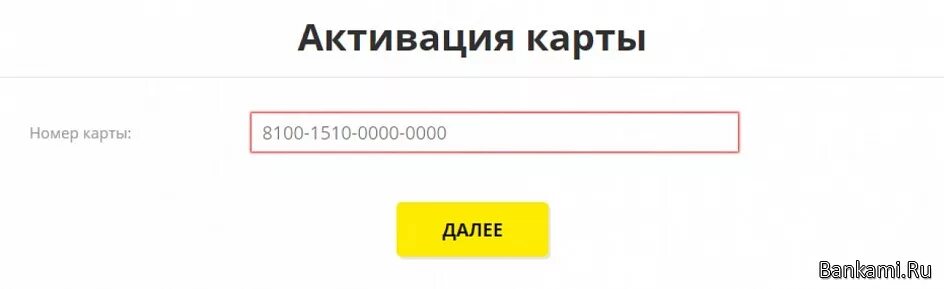 Активация карты

Номер карты:

8100-1510-0000-0000

ДАЛЕЕ

Bankami.Ru